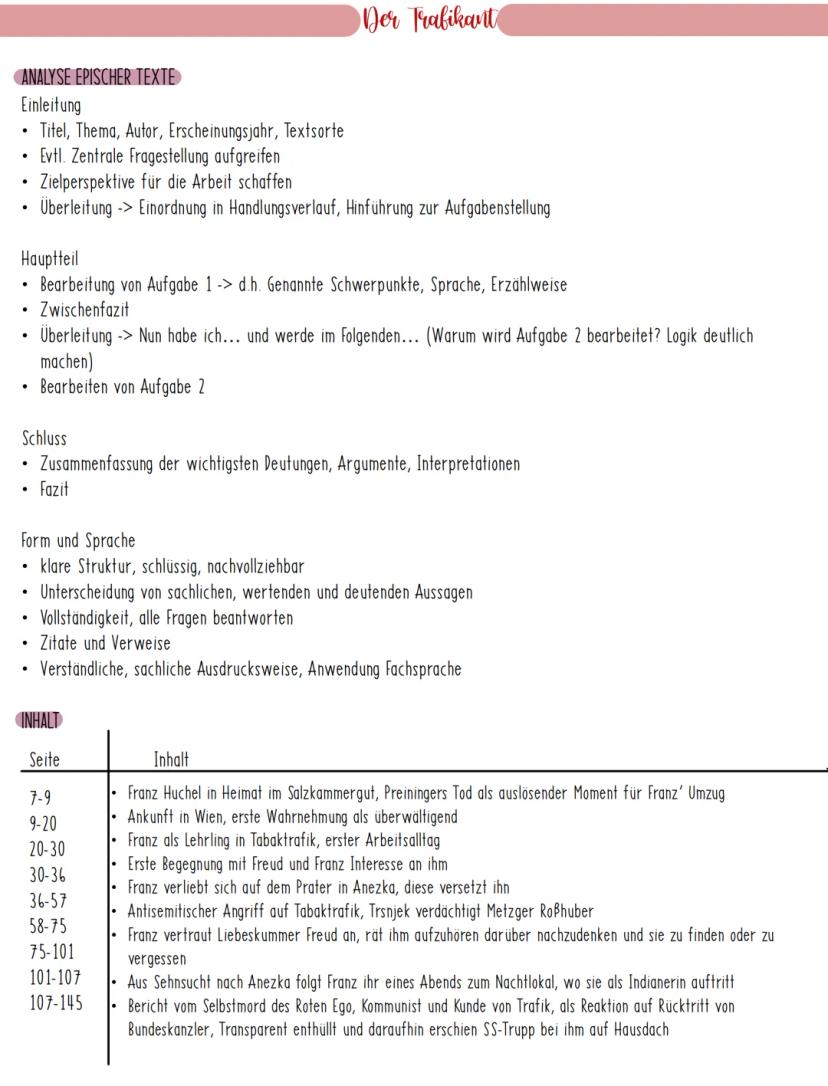 Der Trafikant

ANALYSE EPISCHER TEXTE

Einleitung
• Titel, Thema, Autor, Erscheinungsjahr, Textsorte
• Evtl. Zentrale Fragestellung aufgreifen
• Zielperspektive für die Arbeit schaffen
• Überleitung -> Einordnung in Handlungsverlauf, Hinführung zur Aufgabenstellung

Hauptteil
• Bearbeitung von Aufgabe 1 -> d.h. Genannte Schwerpunkte, Sprache, Erzählweise
• Zwischenfazit
• Überleitung -> Nun habe ich... und werde im Folgenden... (Warum wird Aufgabe 2 bearbeitet? Logik deutlich machen)
• Bearbeiten von Aufgabe 2

Schluss
• Zusammenfassung der wichtigsten Deutungen, Argumente, Interpretationen
• Fazit

Form und Sprache
• klare Struktur, schlüssig, nachvollziehbar
• Unterscheidung von sachlichen, wertenden und deutenden Aussagen
• Vollständigkeit, alle Fragen beantworten
• Zitate und Verweise
• Verständliche, sachliche Ausdrucksweise, Anwendung Fachsprache

INHALT

| Seite | Inhalt |
|---|---|
| 7-9 | • Franz Huchel in Heimat im Salzkammergut, Preiningers Tod als auslösender Moment für Franz' Umzug |
| 9-20 | • Ankunft in Wien, erste Wahrnehmung als überwältigend |
| 20-30 | • Franz als Lehrling in Tabaktrafik, erster Arbeitsalltag |
| 30-36 | • Erste Begegnung mit Freud und Franz Interesse an ihm |
| 36-57 | • Franz verliebt sich auf dem Prater in Anezka, diese versetzt ihn |
| 58-75 | • Antisemitischer Angriff auf Tabaktrafik, Trsnjek verdächtigt Metzger Roßhuber |
| 75-101 | • Franz vertraut Liebeskummer Freud an, rät ihm aufzuhören darüber nachzudenken und sie zu finden oder zu vergessen |
| 101-107 | • Aus Sehnsucht nach Anezka folgt Franz ihr eines Abends zum Nachtlokal, wo sie als Indianerin auftritt |
| 107-145 | • Bericht vom Selbstmord des Roten Ego, Kommunist und Kunde von Trafik, als Reaktion auf Rücktritt von Bundeskanzler, Transparent enthüllt und daraufhin erschien SS-Trupp bei ihm auf Hausdach |